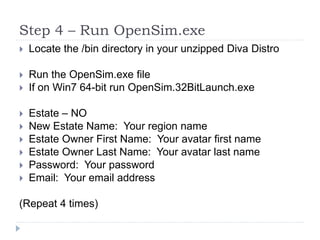 Step 4 – Run OpenSim.exe

Locate the /bin directory in your unzipped Diva Distro

Run the OpenSim.exe file
If on Win7 64-bit run OpenSim.32BitLaunch.exe

Estate – NO
New Estate Name: Your region name
Estate Owner First Name: Your avatar first name
Estate Owner Last Name: Your avatar last name
Password: Your password
Email: Your email address

(Repeat 4 times)